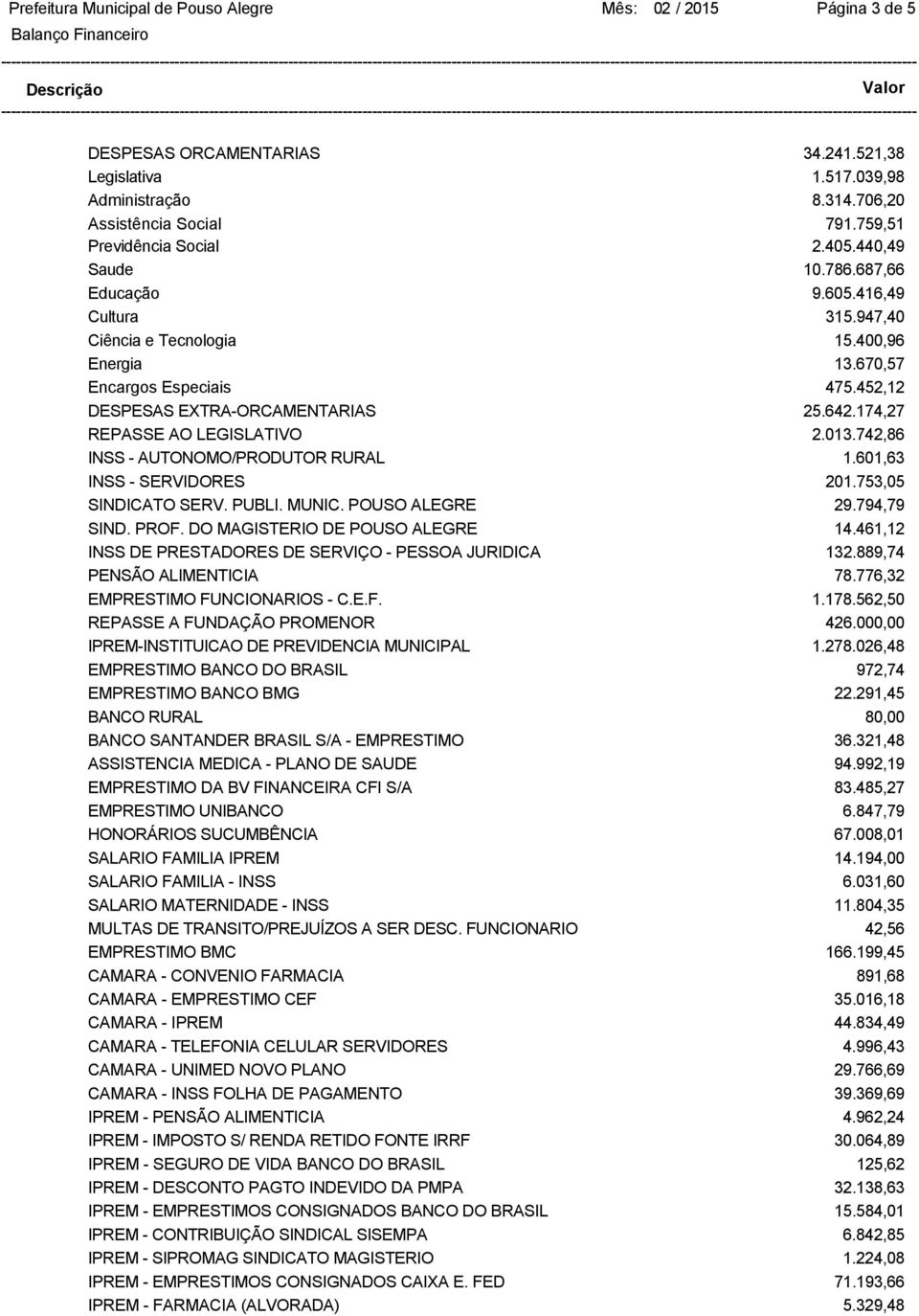 Prefeitura Municipal de Pouso Alegre Mês: 02 / 2015 Página 3 de 5
Balanço Financeiro

| Descrição | Valor |
|---|---|
| DESPESAS ORCAMENTARIAS | 34.241.521,38 |
| Legislativa | 1.517.039,98 |
| Administração | 8.314.706,20 |
| Assistência Social | 791.759,51 |
| Previdência Social | 2.405.440,49 |
| Saude | 10.786.687,66 |
| Educação | 9.605.416,49 |
| Cultura | 315.947,40 |
| Ciência e Tecnologia | 15.400,96 |
| Energia | 13.670,57 |
| Encargos Especiais | 475.452,12 |
| DESPESAS EXTRA-ORCAMENTARIAS | 25.642.174,27 |
| REPASSE AO LEGISLATIVO | 2.013.742,86 |
| INSS - AUTONOMO/PRODUTOR RURAL | 1.601,63 |
| INSS - SERVIDORES | 201.753,05 |
| SINDICATO SERV. PUBLI. MUNIC. POUSO ALEGRE | 29.794,79 |
| SIND. PROF. DO MAGISTERIO DE POUSO ALEGRE | 14.461,12 |
| INSS DE PRESTADORES DE SERVIÇO - PESSOA JURIDICA | 132.889,74 |
| PENSÃO ALIMENTICIA | 78.776,32 |
| EMPRESTIMO FUNCIONARIOS - C.E.F. | 1.178.562,50 |
| REPASSE A FUNDAÇÃO PROMENOR | 426.000,00 |
| IPREM-INSTITUICAO DE PREVIDENCIA MUNICIPAL | 1.278.026,48 |
| EMPRESTIMO BANCO DO BRASIL | 972,74 |
| EMPRESTIMO BANCO BMG | 22.291,45 |
| BANCO RURAL | 80,00 |
| BANCO SANTANDER BRASIL S/A - EMPRESTIMO | 36.321,48 |
| ASSISTENCIA MEDICA - PLANO DE SAUDE | 94.992,19 |
| EMPRESTIMO DA BV FINANCEIRA CFI S/A | 83.485,27 |
| EMPRESTIMO UNIBANCO | 6.847,79 |
| HONORÁRIOS SUCUMBÊNCIA | 67.008,01 |
| SALARIO FAMILIA IPREM | 14.194,00 |
| SALARIO FAMILIA - INSS | 6.031,60 |
| SALARIO MATERNIDADE - INSS | 11.804,35 |
| MULTAS DE TRANSITO/PREJUÍZOS A SER DESC. FUNCIONARIO | 42,56 |
| EMPRESTIMO BMC | 166.199,45 |
| CAMARA - CONVENIO FARMACIA | 891,68 |
| CAMARA - EMPRESTIMO CEF | 35.016,18 |
| CAMARA - IPREM | 44.834,49 |
| CAMARA - TELEFONIA CELULAR SERVIDORES | 4.996,43 |
| CAMARA - UNIMED NOVO PLANO | 29.766,69 |
| CAMARA - INSS FOLHA DE PAGAMENTO | 39.369,69 |
| IPREM - PENSÃO ALIMENTICIA | 4.962,24 |
| IPREM - IMPOSTO S/ RENDA RETIDO FONTE IRRF | 30.064,89 |
| IPREM - SEGURO DE VIDA BANCO DO BRASIL | 125,62 |
| IPREM - DESCONTO PAGTO INDEVIDO DA PMPA | 32.138,63 |
| IPREM - EMPRESTIMOS CONSIGNADOS BANCO DO BRASIL | 15.584,01 |
| IPREM - CONTRIBUIÇÃO SINDICAL SISEMPA | 6.842,85 |
| IPREM - SIPROMAG SINDICATO MAGISTERIO | 1.224,08 |
| IPREM - EMPRESTIMOS CONSIGNADOS CAIXA E. FED | 71.193,66 |
| IPREM - FARMACIA (ALVORADA) | 5.329,48 |